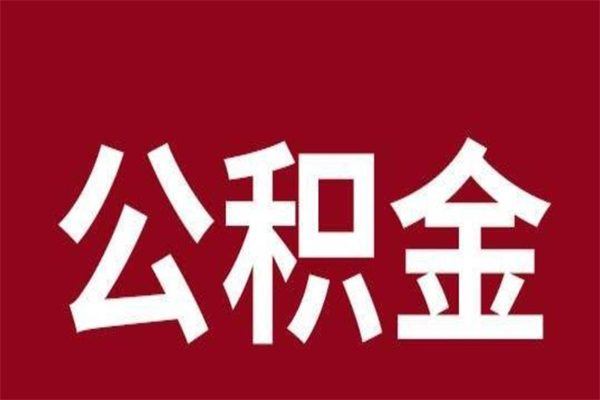 公积金